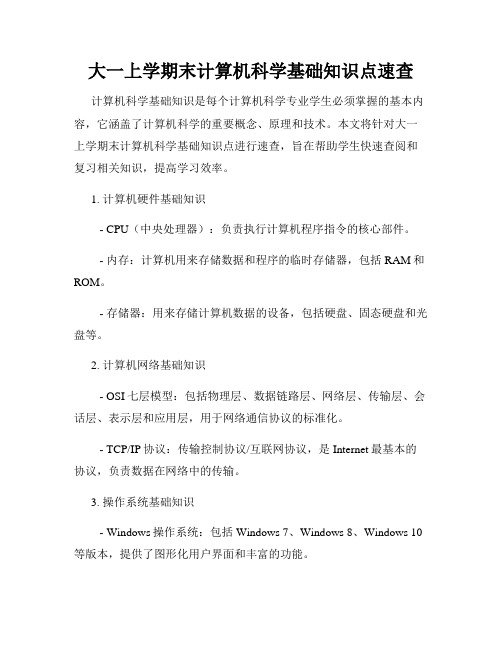 大一上学期末计算机科学基础知识点速查

计算机科学基础知识是每个计算机科学专业学生必须掌握的基本内容，它涵盖了计算机科学的重要概念、原理和技术。本文将针对大一上学期末计算机科学基础知识点进行速查，旨在帮助学生快速查阅和复习相关知识，提高学习效率。

1. 计算机硬件基础知识

- CPU（中央处理器）：负责执行计算机程序指令的核心部件。

- 内存：计算机用来存储数据和程序的临时存储器，包括 RAM 和 ROM。

- 存储器：用来存储计算机数据的设备，包括硬盘、固态硬盘和光盘等。

2. 计算机网络基础知识

- OSI 七层模型：包括物理层、数据链路层、网络层、传输层、会话层、表示层和应用层，用于网络通信协议的标准化。

- TCP/IP 协议：传输控制协议/互联网协议，是 Internet 最基本的协议，负责数据在网络中的传输。

3. 操作系统基础知识

- Windows 操作系统：包括 Windows 7、Windows 8、Windows 10 等版本，提供了图形化用户界面和丰富的功能。